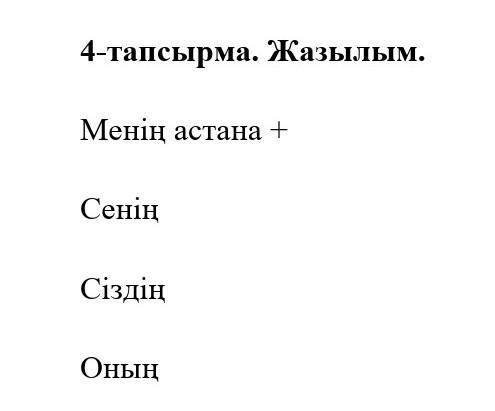 4-тапсырма. Жазылым.

Менің астана +

Сенің

Сіздің

Оның